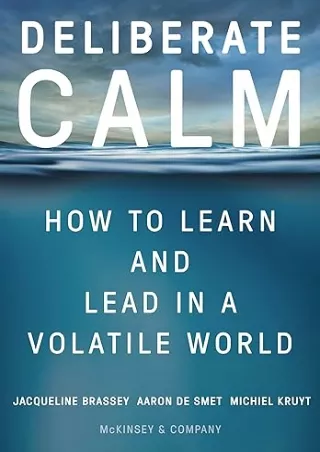 DELIBERATE
CALM

HOW TO LEARN AND LEAD IN A VOLATILE WORLD

JACQUELINE BRASSEY AARON DE SMET MICHIEL KRUYT

McKINSEY & COMPANY